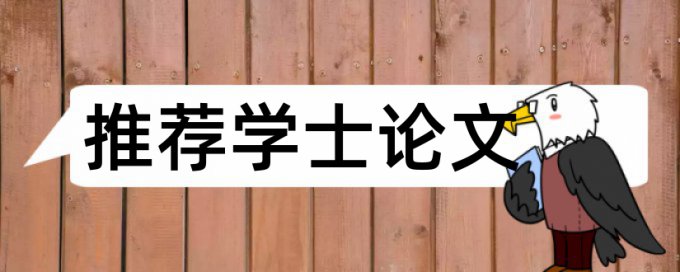 推荐学士论文